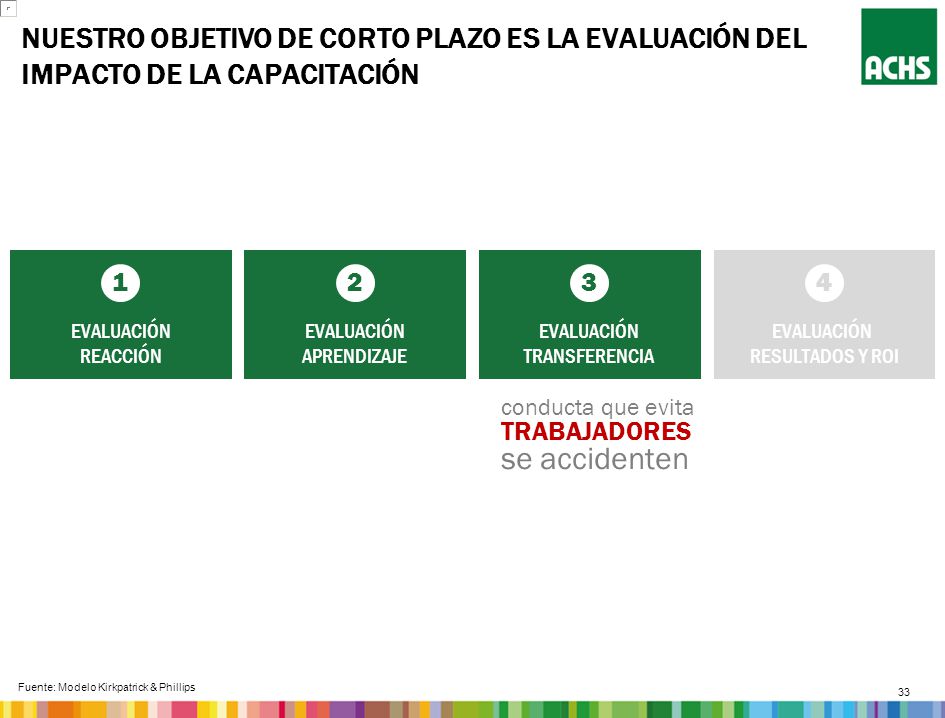 NUESTRO OBJETIVO DE CORTO PLAZO ES LA EVALUACIÓN DEL IMPACTO DE LA CAPACITACIÓN

ACHS

1
EVALUACIÓN REACCIÓN

2
EVALUACIÓN APRENDIZAJE

3
EVALUACIÓN TRANSFERENCIA

4
EVALUACIÓN RESULTADOS Y ROI

conducta que evita
TRABAJADORES
se accidenten

Fuente: Modelo Kirkpatrick & Phillips

33